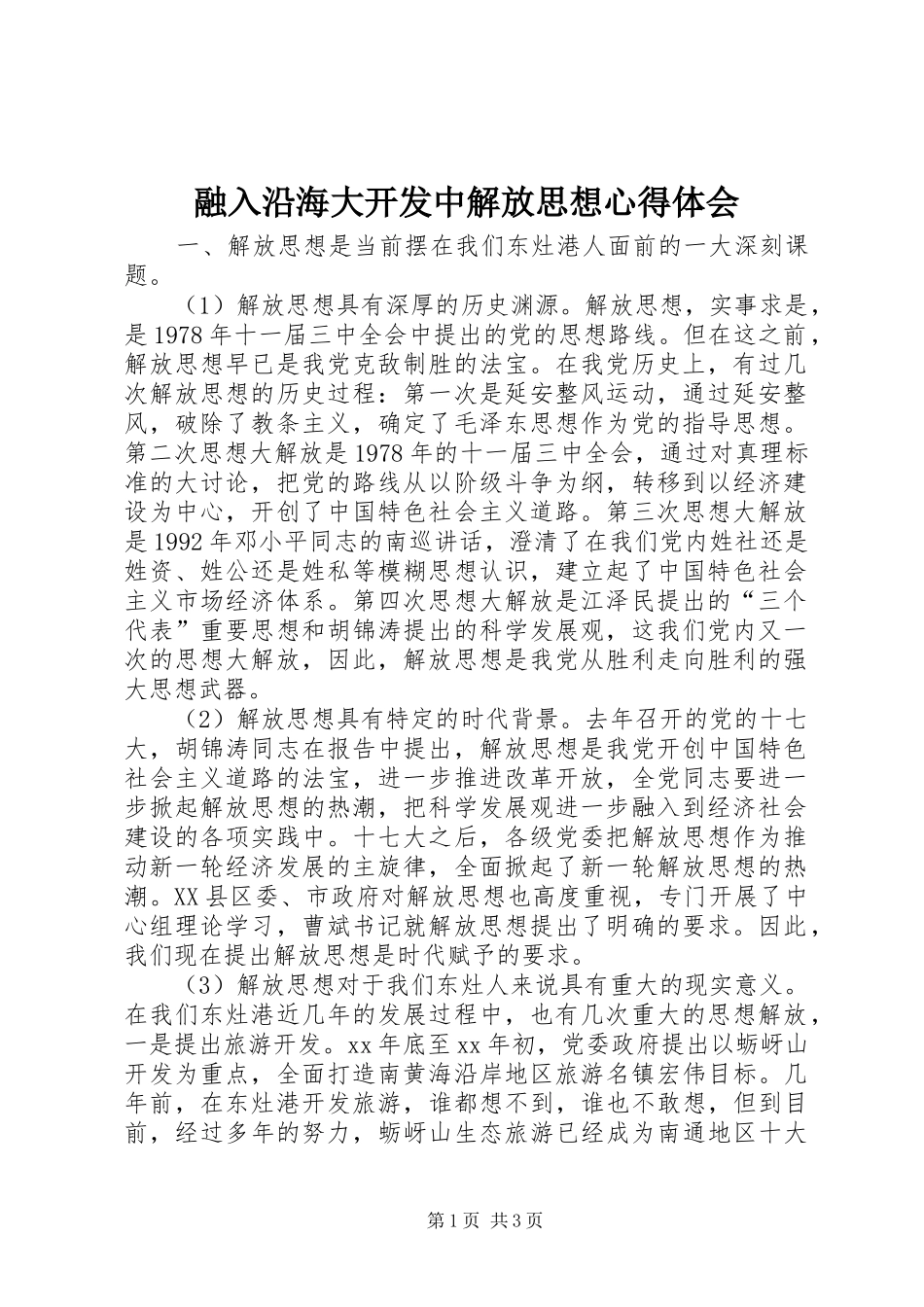 融入沿海大开发中解放思想心得体会

一、解放思想是当前摆在我们东灶港人面前的一大深刻课题。

（1）解放思想具有深厚的历史渊源。解放思想，实事求是，是1978年十一届三中全会中提出的党的思想路线。但在这之前，解放思想早已是我党克敌制胜的法宝。在我党历史上，有过几次解放思想的历史过程：第一次是延安整风运动，通过延安整风，破除了教条主义，确定了毛泽东思想作为党的指导思想。第二次思想大解放是1978年的十一届三中全会，通过对真理标准的大讨论，把党的路线从以阶级斗争为纲，转移到以经济建设为中心，开创了中国特色社会主义道路。第三次思想大解放是1992年邓小平同志的南巡讲话，澄清了在我们党内姓社还是姓资、姓公还是姓私等模糊思想认识，建立起了中国特色社会主义市场经济体系。第四次思想大解放是江泽民提出的“三个代表”重要思想和胡锦涛提出的科学发展观，这我们党内又一次的思想大解放，因此，解放思想是我党从胜利走向胜利的强大思想武器。

（2）解放思想具有特定的时代背景。去年召开的党的十七大，胡锦涛同志在报告中提出，解放思想是我党开创中国特色社会主义道路的法宝，进一步推进改革开放，全党同志要进一步掀起解放思想的热潮，把科学发展观进一步融入到经济社会建设的各项实践中。十七大之后，各级党委把解放思想作为推动新一轮经济发展的主旋律，全面掀起了新一轮解放思想的热潮。XX县区委、市政府对解放思想也高度重视，专门开展了中心组理论学习，曹斌书记就解放思想提出了明确的要求。因此，我们现在提出解放思想是时代赋予的要求。

（3）解放思想对于我们东灶人来说具有重大的现实意义。在我们东灶港近几年的发展过程中，也有几次重大的思想解放，一是提出旅游开发。xx年底至xx年初，党委政府提出以蛎岈山开发为重点，全面打造南黄海沿岸地区旅游名镇宏伟目标。几年前，在东灶港开发旅游，谁都想不到，谁也不敢想，但到目前，经过多年的努力，蛎岈山生态旅游已经成为南通地区十大

第1页 共3页